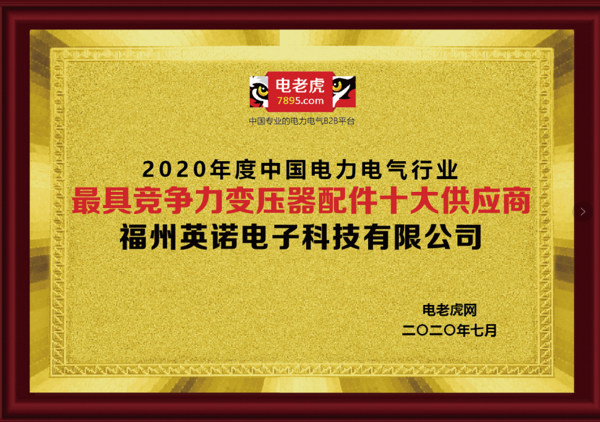 电老虎
7895.com
中国专业的电力电气B2B平台

2020年度中国电力电气行业
最具竞争力变压器配件十大供应商
福州英诺电子科技有限公司

电老虎网
二〇二〇年七月